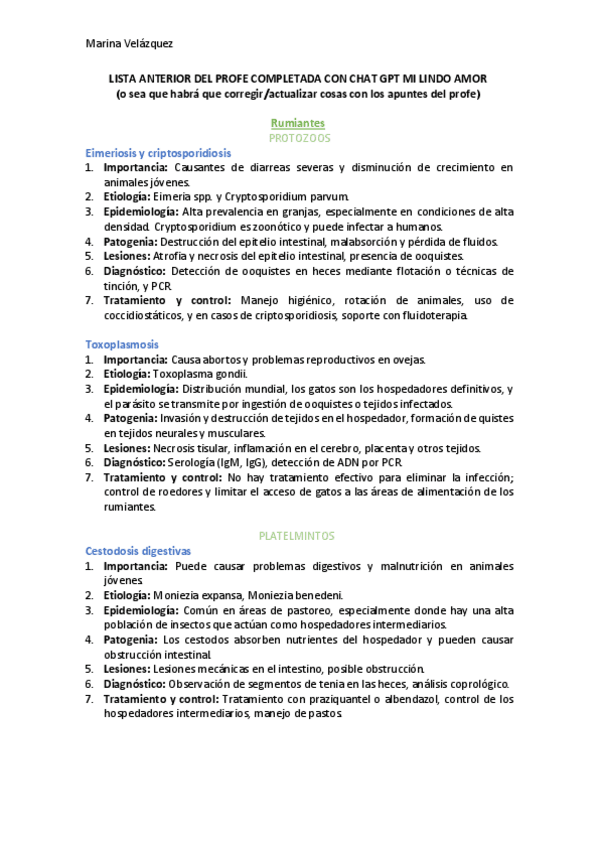 Marina Velázquez

LISTA ANTERIOR DEL PROFE COMPLETADA CON CHAT GPT MI LINDO AMOR
(o sea que habrá que corregir/actualizar cosas con los apuntes del profe)

Rumiantes
PROTOZOOS

Eimeriosis y criptosporidiosis
1. Importancia: Causantes de diarreas severas y disminución de crecimiento en animales jóvenes.
2. Etiología: Eimeria spp. y Cryptosporidium parvum.
3. Epidemiología: Alta prevalencia en granjas, especialmente en condiciones de alta densidad. Cryptosporidium es zoonótico y puede infectar a humanos.
4. Patogenia: Destrucción del epitelio intestinal, malabsorción y pérdida de fluidos.
5. Lesiones: Atrofia y necrosis del epitelio intestinal, presencia de ooquistes.
6. Diagnóstico: Detección de ooquistes en heces mediante flotación o técnicas de tinción, y PCR.
7. Tratamiento y control: Manejo higiénico, rotación de animales, uso de coccidiostáticos, y en casos de criptosporidiosis, soporte con fluidoterapia.

Toxoplasmosis
1. Importancia: Causa abortos y problemas reproductivos en ovejas.
2. Etiología: Toxoplasma gondii.
3. Epidemiología: Distribución mundial, los gatos son los hospedadores definitivos, y el parásito se transmite por ingestión de ooquistes o tejidos infectados.
4. Patogenia: Invasión y destrucción de tejidos en el hospedador, formación de quistes en tejidos neurales y musculares.
5. Lesiones: Necrosis tisular, inflamación en el cerebro, placenta y otros tejidos.
6. Diagnóstico: Serología (IgM, IgG), detección de ADN por PCR.
7. Tratamiento y control: No hay tratamiento efectivo para eliminar la infección; control de roedores y limitar el acceso de gatos a las áreas de alimentación de los rumiantes.

PLATELMINTOS
Cestodosis digestivas
1. Importancia: Puede causar problemas digestivos y malnutrición en animales jóvenes.
2. Etiología: Moniezia expansa, Moniezia benedeni.
3. Epidemiología: Común en áreas de pastoreo, especialmente donde hay una alta población de insectos que actúan como hospedadores intermediarios.
4. Patogenia: Los cestodos absorben nutrientes del hospedador y pueden causar obstrucción intestinal.
5. Lesiones: Lesiones mecánicas en el intestino, posible obstrucción.
6. Diagnóstico: Observación de segmentos de tenia en las heces, análisis coprológico.
7. Tratamiento y control: Tratamiento con praziquantel o albendazol, control de los hospedadores intermediarios, manejo de pastos.